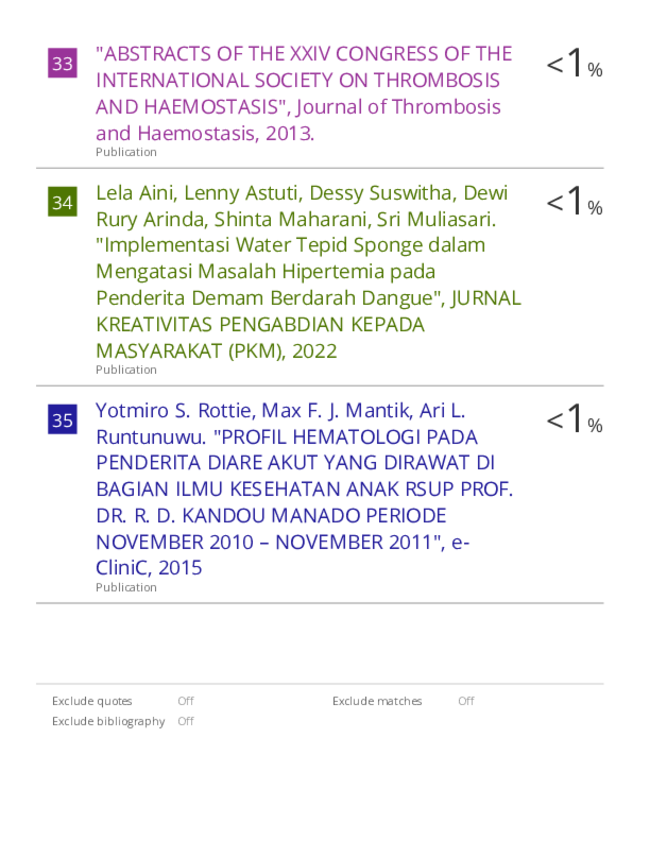 33 "ABSTRACTS OF THE XXIV CONGRESS OF THE INTERNATIONAL SOCIETY ON THROMBOSIS AND HAEMOSTASIS", Journal of Thrombosis and Haemostasis, 2013.
Publication

<1%

34 Lela Aini, Lenny Astuti, Dessy Suswitha, Dewi Rury Arinda, Shinta Maharani, Sri Muliasari. "Implementasi Water Tepid Sponge dalam Mengatasi Masalah Hipertemia pada Penderita Demam Berdarah Dangue", JURNAL KREATIVITAS PENGABDIAN KEPADA MASYARAKAT (PKM), 2022
Publication

<1%

35 Yotmiro S. Rottie, Max F. J. Mantik, Ari L. Runtunuwu. "PROFIL HEMATOLOGI PADA PENDERITA DIARE AKUT YANG DIRAWAT DI BAGIAN ILMU KESEHATAN ANAK RSUP PROF. DR. R. D. KANDOU MANADO PERIODE NOVEMBER 2010 – NOVEMBER 2011", e-CliniC, 2015
Publication

<1%

Exclude quotes Off
Exclude bibliography Off

Exclude matches Off